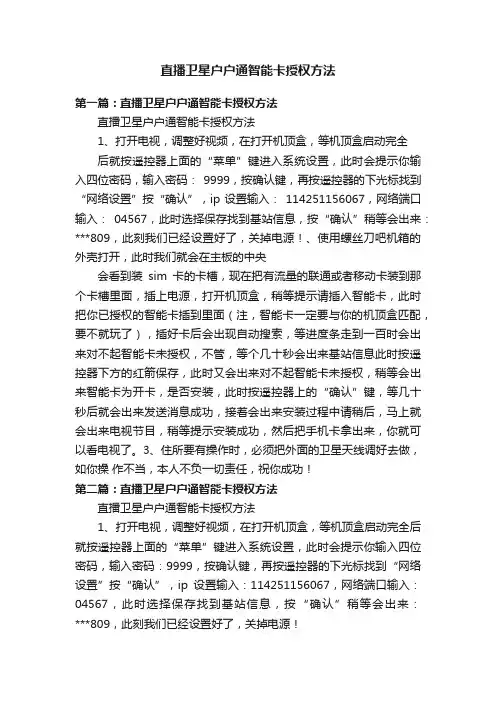 直播卫星户户通智能卡授权方法

第一篇：直播卫星户户通智能卡授权方法

直播卫星户户通智能卡授权方法

1、打开电视，调整好视频，在打开机顶盒，等机顶盒启动完全

后就按遥控器上面的“菜单”键进入系统设置，此时会提示你输入四位密码，输入密码： 9999，按确认键，再按遥控器的下光标找到“网络设置”按“确认”，ip 设置输入： 114251156067，网络端口输入： 04567，此时选择保存找到基站信息，按“确认”稍等会出来：***809，此刻我们已经设置好了，关掉电源！、使用螺丝刀吧机箱的外壳打开，此时我们就会在主板的中央

会看到装 sim 卡的卡槽，现在把有流量的联通或者移动卡装到那个卡槽里面，插上电源，打开机顶盒，稍等提示请插入智能卡，此时把你已授权的智能卡插到里面（注，智能卡一定要与你的机顶盒匹配，要不就玩了），插好卡后会出现自动搜索，等进度条走到一百时会出来对不起智能卡未授权，不管，等个几十秒会出来基站信息此时按遥控器下方的红箭保存，此时又会出来对不起智能卡未授权，稍等会出来智能卡为开卡，是否安装，此时按遥控器上的“确认”键，等几十秒后就会出来发送消息成功，接着会出来安装过程中请稍后，马上就会出来电视节目，稍等提示安装成功，然后把手机卡拿出来，你就可以看电视了。3、住所要有操作时，必须把外面的卫星天线调好去做，如你操 作不当，本人不负一切责任，祝你成功！

第二篇：直播卫星户户通智能卡授权方法

直播卫星户户通智能卡授权方法

1、打开电视，调整好视频，在打开机顶盒，等机顶盒启动完全后就按遥控器上面的“菜单”键进入系统设置，此时会提示你输入四位密码，输入密码：9999，按确认键，再按遥控器的下光标找到“网络设置”按“确认”，ip 设置输入：114251156067，网络端口输入：04567，此时选择保存找到基站信息，按“确认”稍等会出来：***809，此刻我们已经设置好了，关掉电源！